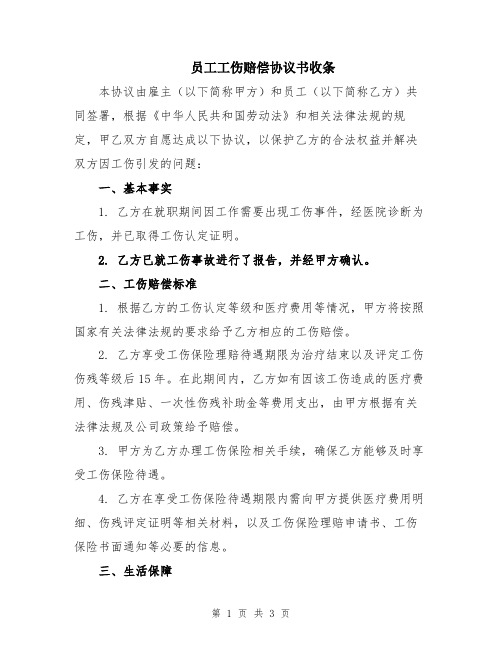 员工工伤赔偿协议书收条

本协议由雇主（以下简称甲方）和员工（以下简称乙方）共同签署，根据《中华人民共和国劳动法》和相关法律法规的规定，甲乙双方自愿达成以下协议，以保护乙方的合法权益并解决双方因工伤引发的问题：

一、基本事实

1. 乙方在就职期间因工作需要出现工伤事件，经医院诊断为工伤，并已取得工伤认定证明。

2. 乙方已就工伤事故进行了报告，并经甲方确认。

二、工伤赔偿标准

1. 根据乙方的工伤认定等级和医疗费用等情况，甲方将按照国家有关法律法规的要求给予乙方相应的工伤赔偿。

2. 乙方享受工伤保险理赔待遇期限为治疗结束以及评定工伤伤残等级后15年。在此期间内，乙方如有因该工伤造成的医疗费用、伤残津贴、一次性伤残补助金等费用支出，由甲方根据有关法律法规及公司政策给予赔偿。

3. 甲方为乙方办理工伤保险相关手续，确保乙方能够及时享受工伤保险待遇。

4. 乙方在享受工伤保险待遇期限内需向甲方提供医疗费用明细、伤残评定证明等相关材料，以及工伤保险理赔申请书、工伤保险书面通知等必要的信息。

三、生活保障

第 1 页 共 3 页